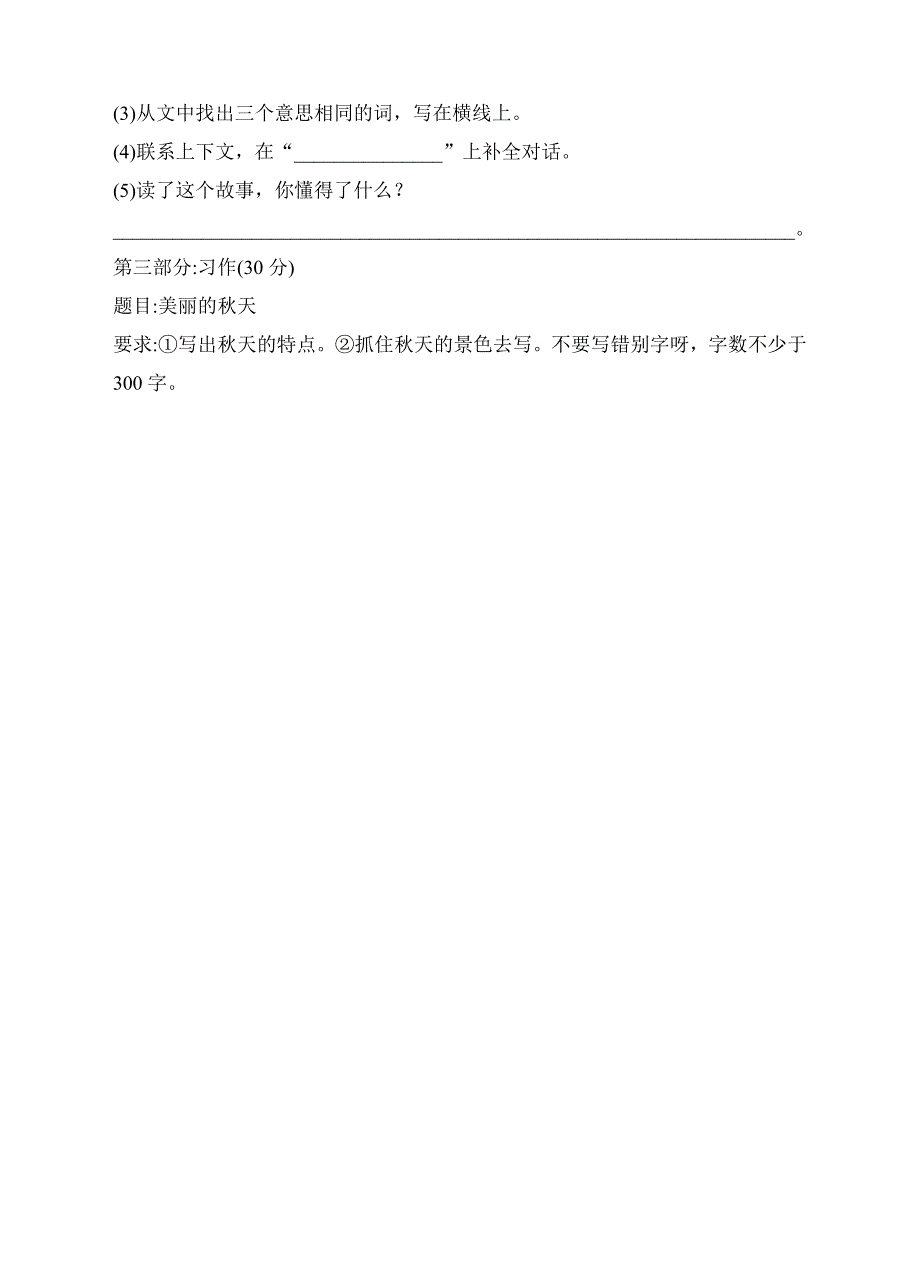 (3)从文中找出三个意思相同的词，写在横线上。
(4)联系上下文，在“______________”上补全对话。
(5)读了这个故事，你懂得了什么？
________________________________________________________________。
第三部分:习作(30 分)
题目:美丽的秋天
要求:①写出秋天的特点。②抓住秋天的景色去写。不要写错别字呀，字数不少于 300 字。